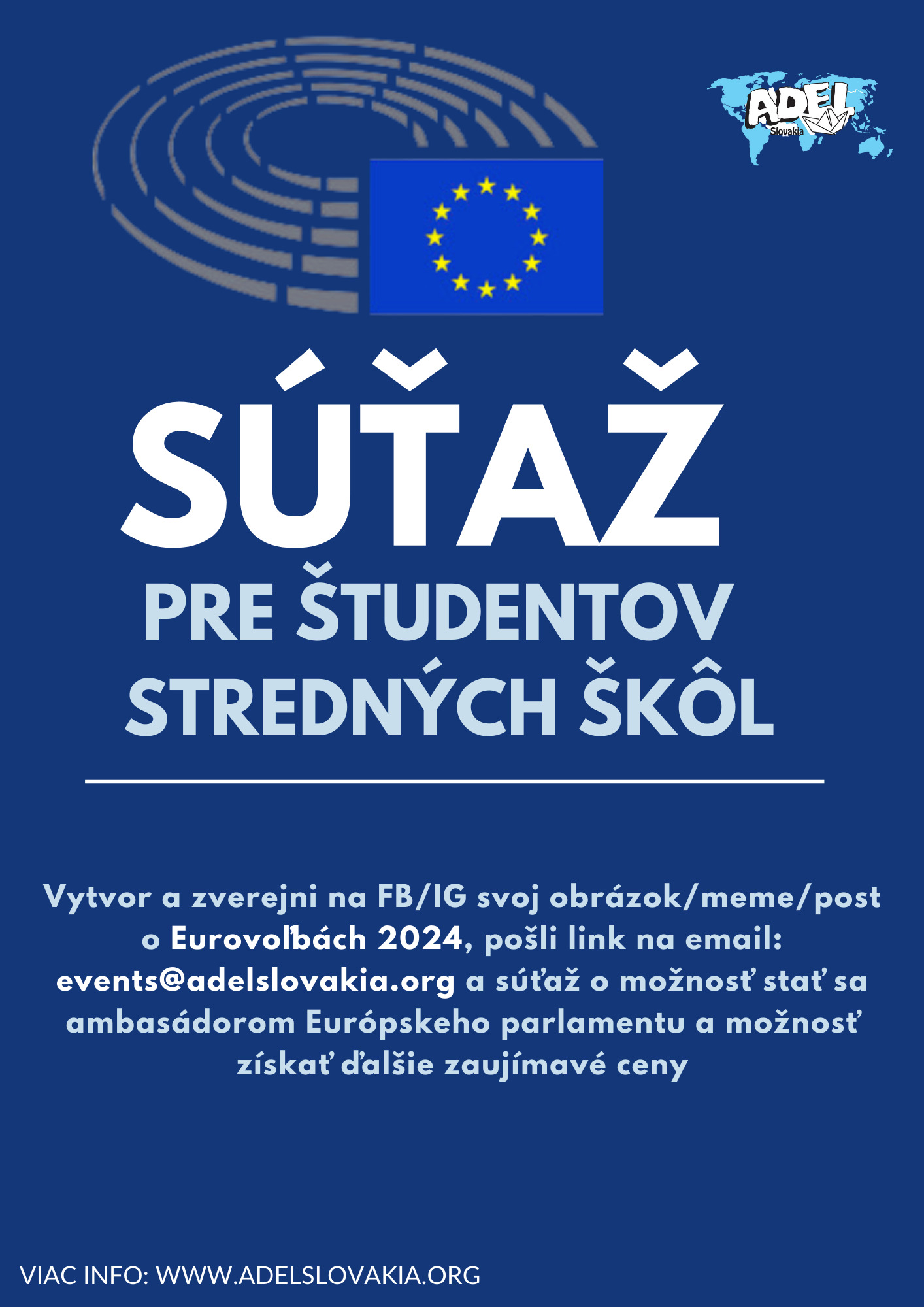 ADEL
Slovakia

SÚŤAŽ
PRE ŠTUDENTOV STREDNÝCH ŠKÔL

Vytvor a zverejni na FB/IG svoj obrázok/meme/post o Eurovoľbách 2024, pošli link na email: events@adelslovakia.org a súťaž o možnosť stať sa ambasádorom Európskeho parlamentu a možnosť získať ďalšie zaujímavé ceny

VIAC INFO: WWW.ADELSLOVAKIA.ORG